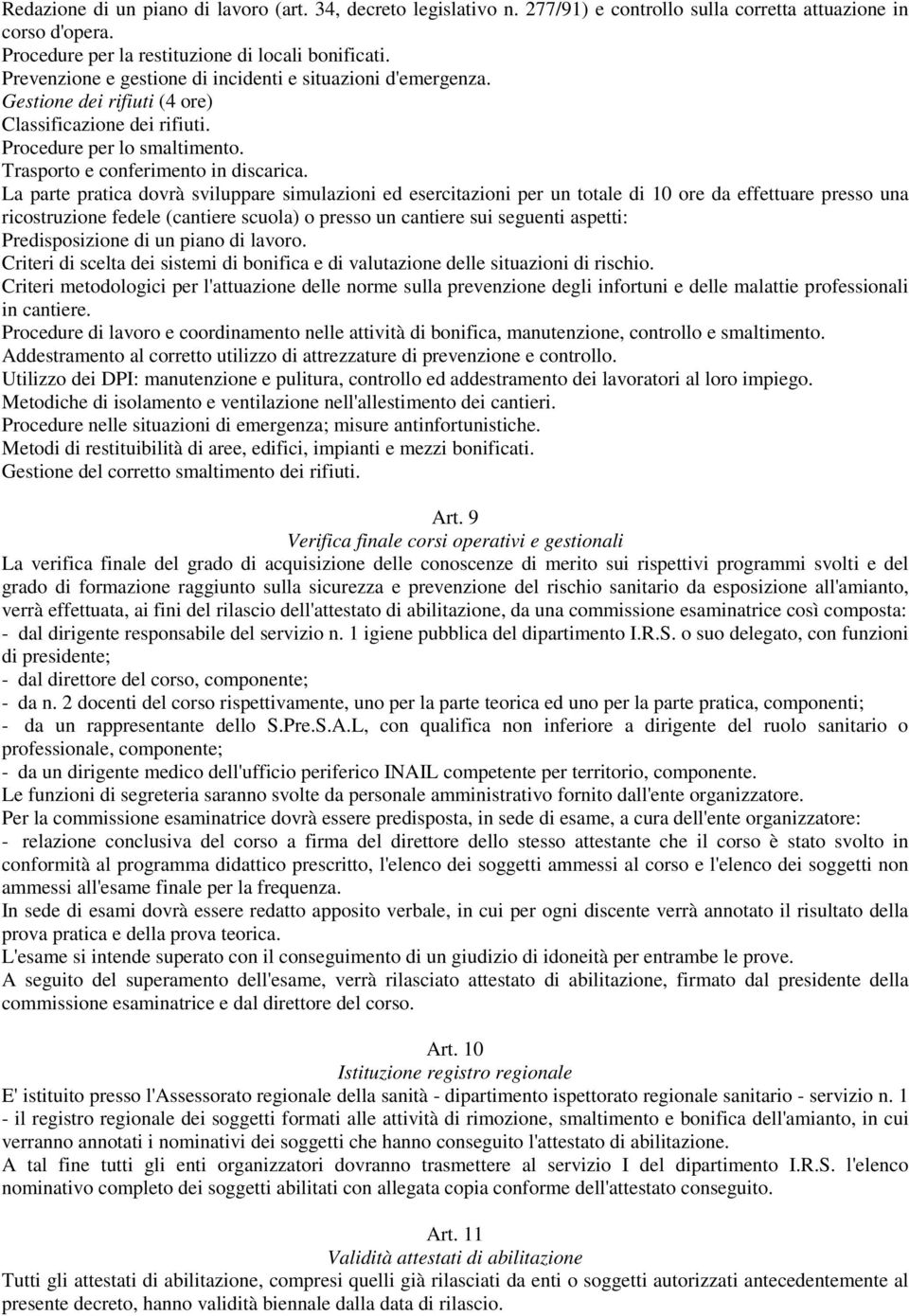 Redazione di un piano di lavoro (art. 34, decreto legislativo n. 277/91) e controllo sulla corretta attuazione in corso d'opera.
Procedure per la restituzione di locali bonificati.
Prevenzione e gestione di incidenti e situazioni d'emergenza.
Gestione dei rifiuti (4 ore)
Classificazione dei rifiuti.
Procedure per lo smaltimento.
Trasporto e conferimento in discarica.
La parte pratica dovrà sviluppare simulazioni ed esercitazioni per un totale di 10 ore da effettuare presso una ricostruzione fedele (cantiere scuola) o presso un cantiere sui seguenti aspetti:
Predisposizione di un piano di lavoro.
Criteri di scelta dei sistemi di bonifica e di valutazione delle situazioni di rischio.
Criteri metodologici per l'attuazione delle norme sulla prevenzione degli infortuni e delle malattie professionali in cantiere.
Procedure di lavoro e coordinamento nelle attività di bonifica, manutenzione, controllo e smaltimento.
Addestramento al corretto utilizzo di attrezzature di prevenzione e controllo.
Utilizzo dei DPI: manutenzione e pulitura, controllo ed addestramento dei lavoratori al loro impiego.
Metodiche di isolamento e ventilazione nell'allestimento dei cantieri.
Procedure nelle situazioni di emergenza; misure antinfortunistiche.
Metodi di restituibilità di aree, edifici, impianti e mezzi bonificati.
Gestione del corretto smaltimento dei rifiuti.

Art. 9
Verifica finale corsi operativi e gestionali
La verifica finale del grado di acquisizione delle conoscenze di merito sui rispettivi programmi svolti e del grado di formazione raggiunto sulla sicurezza e prevenzione del rischio sanitario da esposizione all'amianto, verrà effettuata, ai fini del rilascio dell'attestato di abilitazione, da una commissione esaminatrice così composta:
- dal dirigente responsabile del servizio n. 1 igiene pubblica del dipartimento I.R.S. o suo delegato, con funzioni di presidente;
- dal direttore del corso, componente;
- da n. 2 docenti del corso rispettivamente, uno per la parte teorica ed uno per la parte pratica, componenti;
- da un rappresentante dello S.Pre.S.A.L, con qualifica non inferiore a dirigente del ruolo sanitario o professionale, componente;
- da un dirigente medico dell'ufficio periferico INAIL competente per territorio, componente.
Le funzioni di segreteria saranno svolte da personale amministrativo fornito dall'ente organizzatore.
Per la commissione esaminatrice dovrà essere predisposta, in sede di esame, a cura dell'ente organizzatore:
- relazione conclusiva del corso a firma del direttore dello stesso attestante che il corso è stato svolto in conformità al programma didattico prescritto, l'elenco dei soggetti ammessi al corso e l'elenco dei soggetti non ammessi all'esame finale per la frequenza.
In sede di esami dovrà essere redatto apposito verbale, in cui per ogni discente verrà annotato il risultato della prova pratica e della prova teorica.
L'esame si intende superato con il conseguimento di un giudizio di idoneità per entrambe le prove.
A seguito del superamento dell'esame, verrà rilasciato attestato di abilitazione, firmato dal presidente della commissione esaminatrice e dal direttore del corso.

Art. 10
Istituzione registro regionale
E' istituito presso l'Assessorato regionale della sanità - dipartimento ispettorato regionale sanitario - servizio n. 1 - il registro regionale dei soggetti formati alle attività di rimozione, smaltimento e bonifica dell'amianto, in cui verranno annotati i nominativi dei soggetti che hanno conseguito l'attestato di abilitazione.
A tal fine tutti gli enti organizzatori dovranno trasmettere al servizio I del dipartimento I.R.S. l'elenco nominativo completo dei soggetti abilitati con allegata copia conforme dell'attestato conseguito.

Art. 11
Validità attestati di abilitazione
Tutti gli attestati di abilitazione, compresi quelli già rilasciati da enti o soggetti autorizzati antecedentemente al presente decreto, hanno validità biennale dalla data di rilascio.